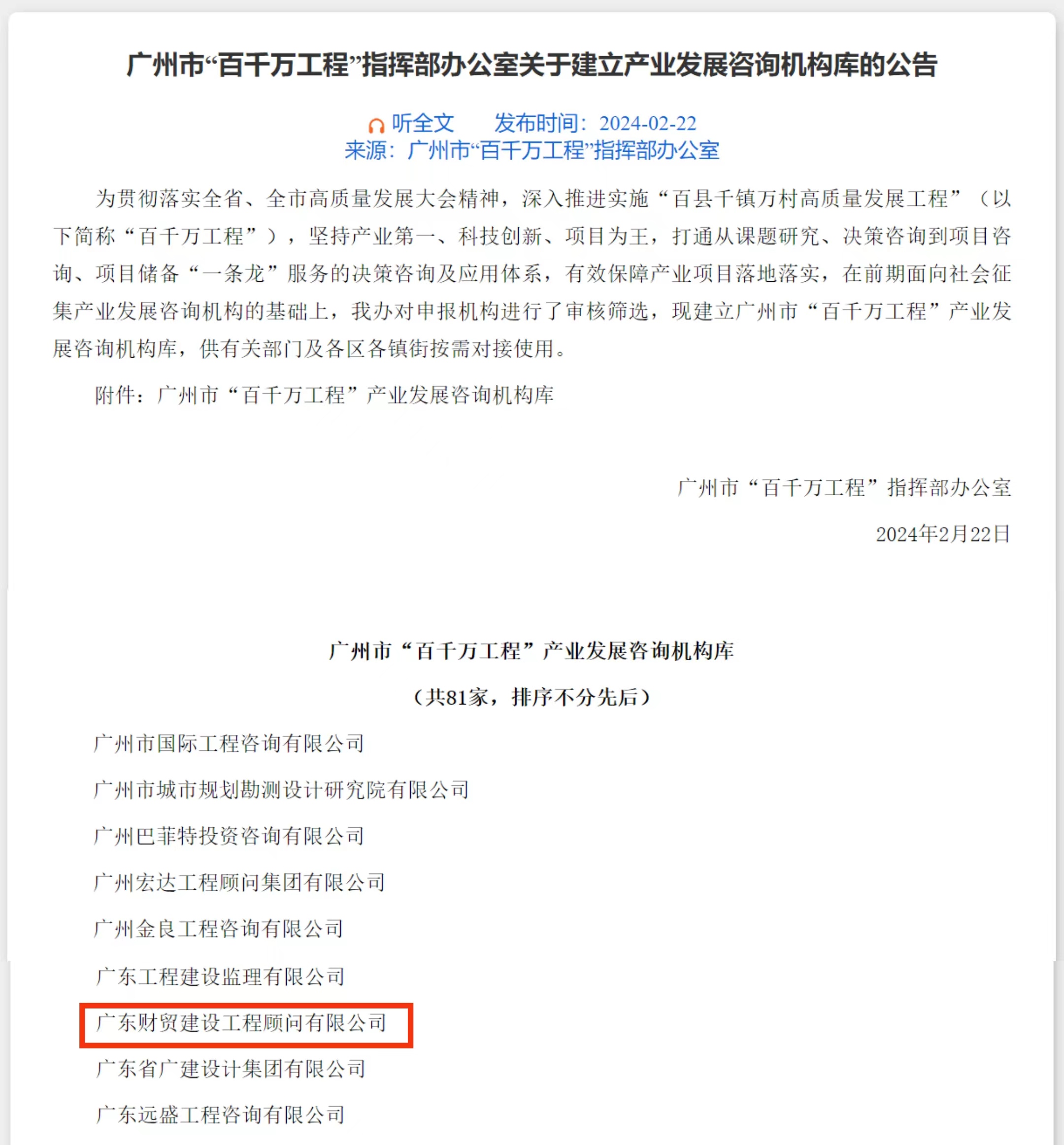 广州市“百千万工程”指挥部办公室关于建立产业发展咨询机构库的公告

听全文　　发布时间：2024-02-22
来源：广州市“百千万工程”指挥部办公室

为贯彻落实全省、全市高质量发展大会精神，深入推进实施“百县千镇万村高质量发展工程”（以下简称“百千万工程”），坚持产业第一、科技创新、项目为王，打通从课题研究、决策咨询到项目咨询、项目储备“一条龙”服务的决策咨询及应用体系，有效保障产业项目落地落实，在前期面向社会征集产业发展咨询机构的基础上，我办对申报机构进行了审核筛选，现建立广州市“百千万工程”产业发展咨询机构库，供有关部门及各区各镇街按需对接使用。

附件：广州市“百千万工程”产业发展咨询机构库

广州市“百千万工程”指挥部办公室

2024年2月22日

广州市“百千万工程”产业发展咨询机构库

（共81家，排序不分先后）

广州市国际工程咨询有限公司

广州市城市规划勘测设计研究院有限公司

广州巴菲特投资咨询有限公司

广州宏达工程顾问集团有限公司

广州金良工程咨询有限公司

广东工程建设监理有限公司

广东财贸建设工程顾问有限公司

广东省广建设计集团有限公司

广东远盛工程咨询有限公司